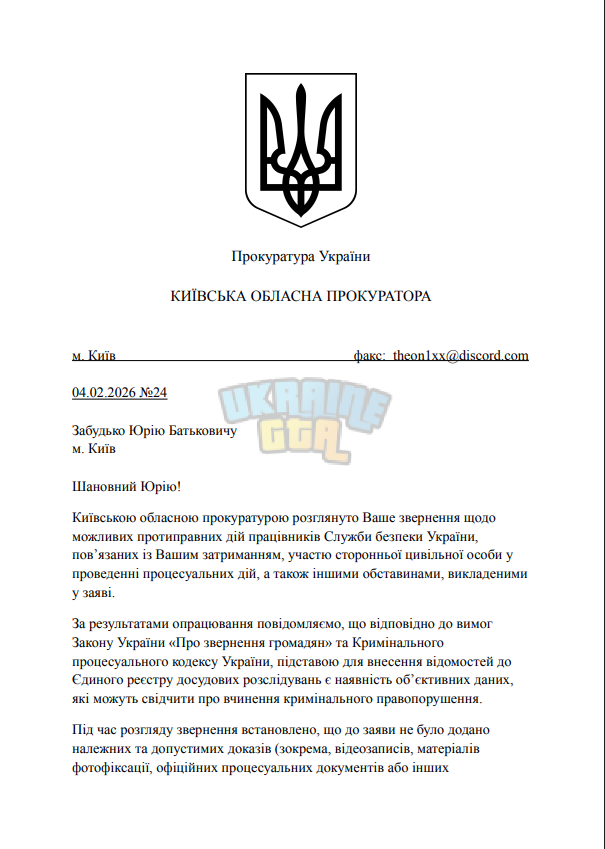 Прокуратура України

КИЇВСЬКА ОБЛАСНА ПРОКУРАТОРА

м. Київ факс: theon1xx@discord.com

04.02.2026 №24

Забудько Юрію Батьковичу
м. Київ

Шановний Юрію!

Київською обласною прокуратурою розглянуто Ваше звернення щодо можливих протиправних дій працівників Служби безпеки України, пов'язаних із Вашим затриманням, участю сторонньої цивільної особи у проведенні процесуальних дій, а також іншими обставинами, викладеними у заяві.

За результатами опрацювання повідомляємо, що відповідно до вимог Закону України «Про звернення громадян» та Кримінального процесуального кодексу України, підставою для внесення відомостей до Єдиного реєстру досудових розслідувань є наявність об'єктивних даних, які можуть свідчити про вчинення кримінального правопорушення.

Під час розгляду звернення встановлено, що до заяви не було додано належних та допустимих доказів (зокрема, відеозаписів, матеріалів фотофіксації, офіційних процесуальних документів або інших

UKRAINE GTA